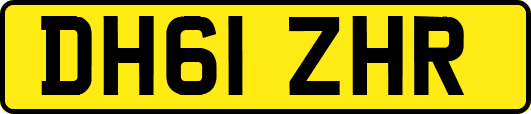 DH61 ZHR